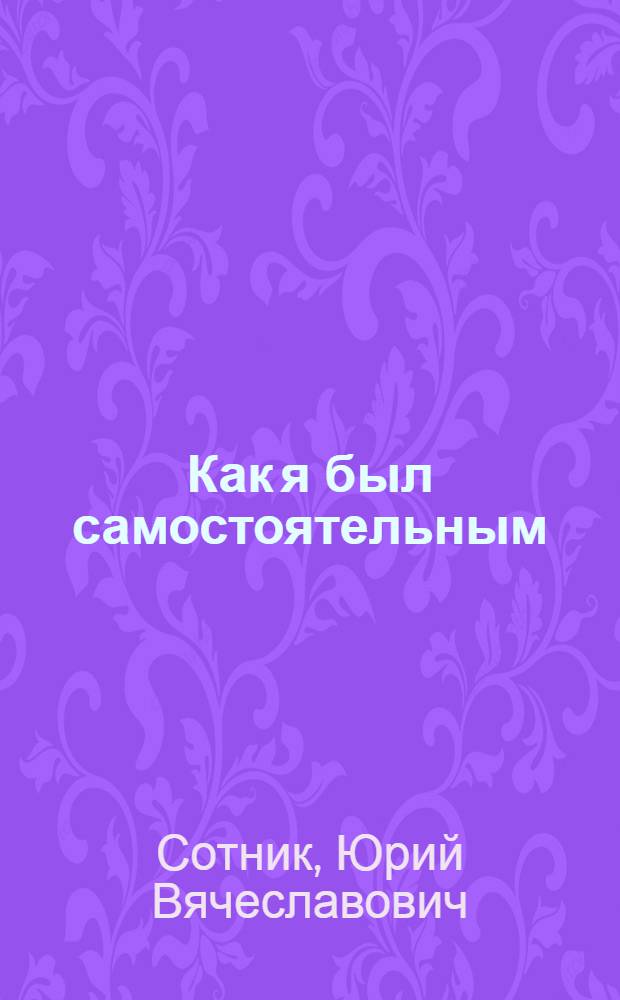 Как я был самостоятельным

Сотник, Юрий Вячеславович